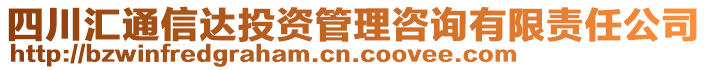 四川汇通信达投资管理咨询有限责任公司
http://bzwinfredgraham.cn.coovee.com